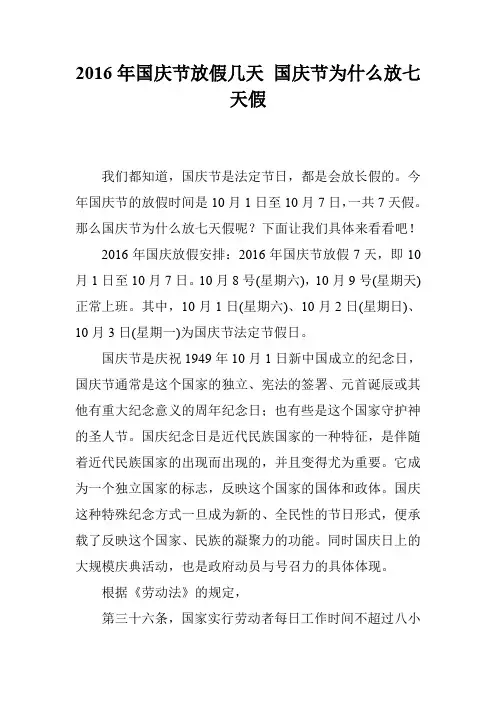 2016 年国庆节放假几天 国庆节为什么放七天假

我们都知道，国庆节是法定节日，都是会放长假的。今年国庆节的放假时间是 10 月 1 日至 10 月 7 日，一共 7 天假。那么国庆节为什么放七天假呢？下面让我们具体来看看吧！

2016 年国庆放假安排：2016 年国庆节放假 7 天，即 10 月 1 日至 10 月 7 日。10 月 8 号(星期六)，10 月 9 号(星期天)正常上班。其中，10 月 1 日(星期六)、10 月 2 日(星期日)、10 月 3 日(星期一)为国庆节法定节假日。

国庆节是庆祝 1949 年 10 月 1 日新中国成立的纪念日，国庆节通常是这个国家的独立、宪法的签署、元首诞辰或其他有重大纪念意义的周年纪念日；也有些是这个国家守护神的圣人节。国庆纪念日是近代民族国家的一种特征，是伴随着近代民族国家的出现而出现的，并且变得尤为重要。它成为一个独立国家的标志，反映这个国家的国体和政体。国庆这种特殊纪念方式一旦成为新的、全民性的节日形式，便承载了反映这个国家、民族的凝聚力的功能。同时国庆日上的大规模庆典活动，也是政府动员与号召力的具体体现。

根据《劳动法》的规定，

第三十六条，国家实行劳动者每日工作时间不超过八小